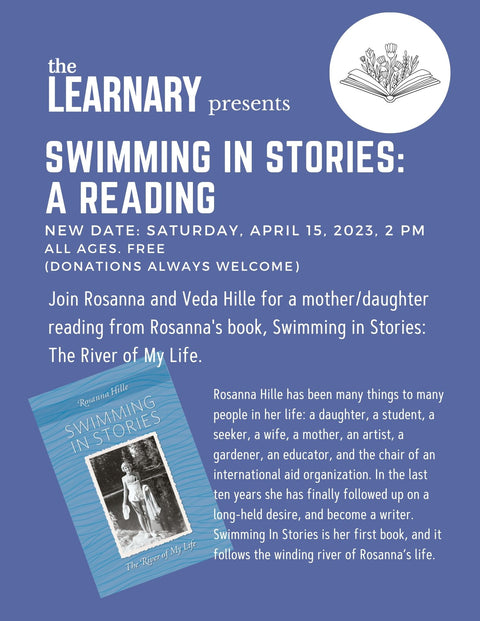 the
LEARNARY presents

SWIMMING IN STORIES:
A READING

NEW DATE: SATURDAY, APRIL 15, 2023, 2 PM
ALL AGES. FREE
(DONATIONS ALWAYS WELCOME)

Join Rosanna and Veda Hille for a mother/daughter reading from Rosanna's book, Swimming in Stories: The River of My Life.

Rosanna Hille
SWIMMING IN STORIES
The River of My Life

Rosanna Hille has been many things to many people in her life: a daughter, a student, a seeker, a wife, a mother, an artist, a gardener, an educator, and the chair of an international aid organization. In the last ten years she has finally followed up on a long-held desire, and become a writer. Swimming In Stories is her first book, and it follows the winding river of Rosanna's life.